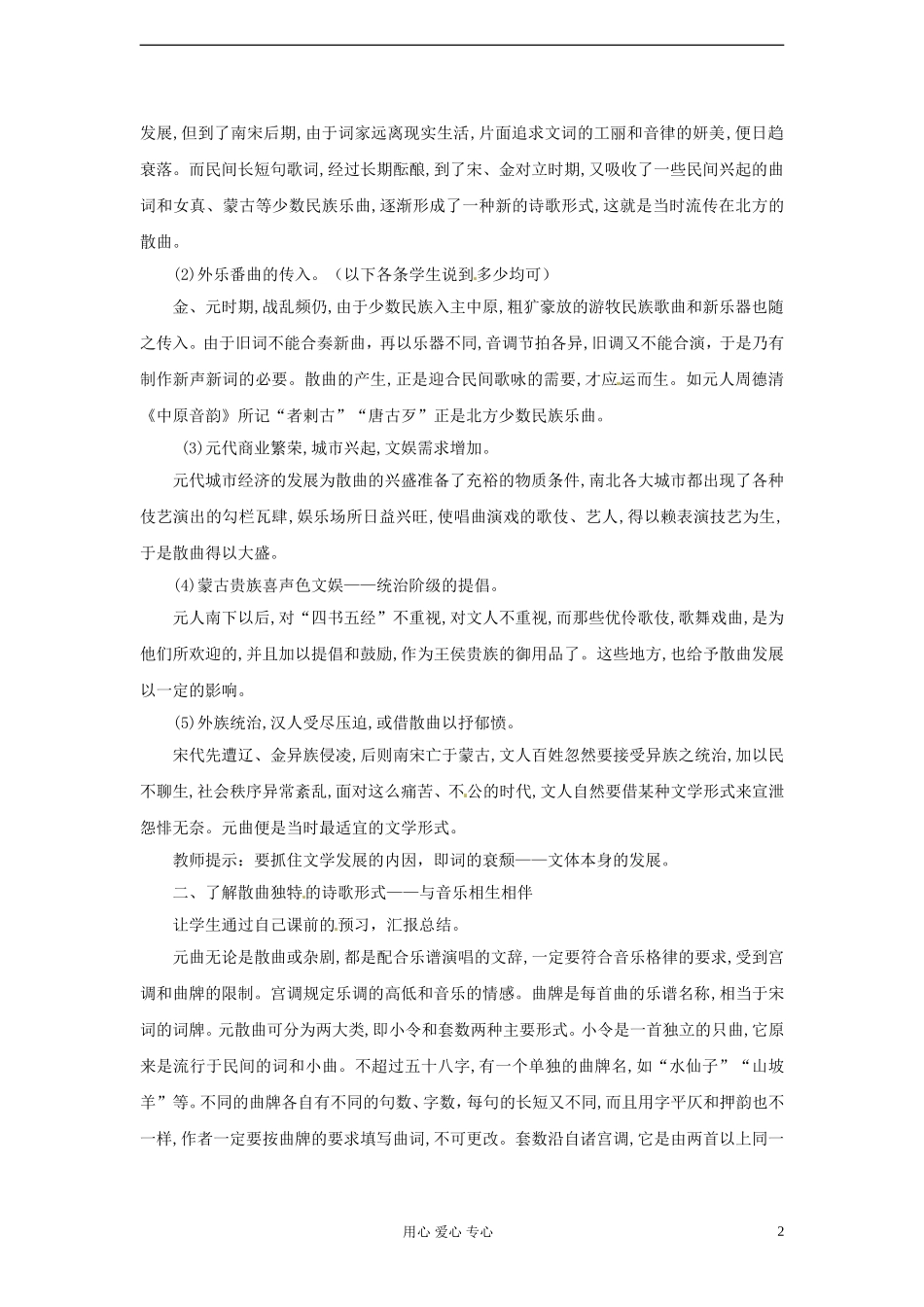 发展,但到了南宋后期,由于词家远离现实生活,片面追求文词的工丽和音律的妍美,便日趋衰落。而民间长短句歌词,经过长期酝酿,到了宋、金对立时期,又吸收了一些民间兴起的曲词和女真、蒙古等少数民族乐曲,逐渐形成了一种新的诗歌形式,这就是当时流传在北方的散曲。

(2)外乐番曲的传入。(以下各条学生说到多少均可)

金、元时期,战乱频仍,由于少数民族入主中原,粗犷豪放的游牧民族歌曲和新乐器也随之传入。由于旧词不能合奏新曲,再以乐器不同,音调节拍各异,旧调又不能合演,于是乃有制作新声新词的必要。散曲的产生,正是迎合民间歌咏的需要,才应运而生。如元人周德清《中原音韵》所记“者剌古”“唐古歹”正是北方少数民族乐曲。

(3)元代商业繁荣,城市兴起,文娱需求增加。

元代城市经济的发展为散曲的兴盛准备了充裕的物质条件,南北各大城市都出现了各种伎艺演出的勾栏瓦肆,娱乐场所日益兴旺,使唱曲演戏的歌伎、艺人,得以赖表演技艺为生,于是散曲得以大盛。

(4)蒙古贵族喜声色文娱——统治阶级的提倡。

元人南下以后,对“四书五经”不重视,对文人不重视,而那些优伶歌伎,歌舞戏曲,是为他们所欢迎的,并且加以提倡和鼓励,作为王侯贵族的御用品了。这些地方,也给予散曲发展以一定的影响。

(5)外族统治,汉人受尽压迫,或借散曲以抒郁愤。

宋代先遭辽、金异族侵凌,后则南宋亡于蒙古,文人百姓忽然要接受异族之统治,加以民不聊生,社会秩序异常紊乱,面对这么痛苦、不公的时代,文人自然要借某种文学形式来宣泄怨悱无奈。元曲便是当时最适宜的文学形式。

教师提示:要抓住文学发展的内因,即词的衰颓——文体本身的发展。

二、了解散曲独特的诗歌形式——与音乐相生相伴

让学生通过自己课前的预习,汇报总结。

元曲无论是散曲或杂剧,都是配合乐谱演唱的文辞,一定要符合音乐格律的要求,受到宫调和曲牌的限制。宫调规定乐调的高低和音乐的情感。曲牌是每首曲的乐谱名称,相当于宋词的词牌。元散曲可分为两大类,即小令和套数两种主要形式。小令是一首独立的只曲,它原来是流行于民间的词和小曲。不超过五十八字,有一个单独的曲牌名,如“水仙子”“山坡羊”等。不同的曲牌各自有不同的句数、字数,每句的长短又不同,而且用字平仄和押韵也不一样,作者一定要按曲牌的要求填写曲词,不可更改。套数沿自诸宫调,它是由两首以上同一

用心 爱心 专心

2